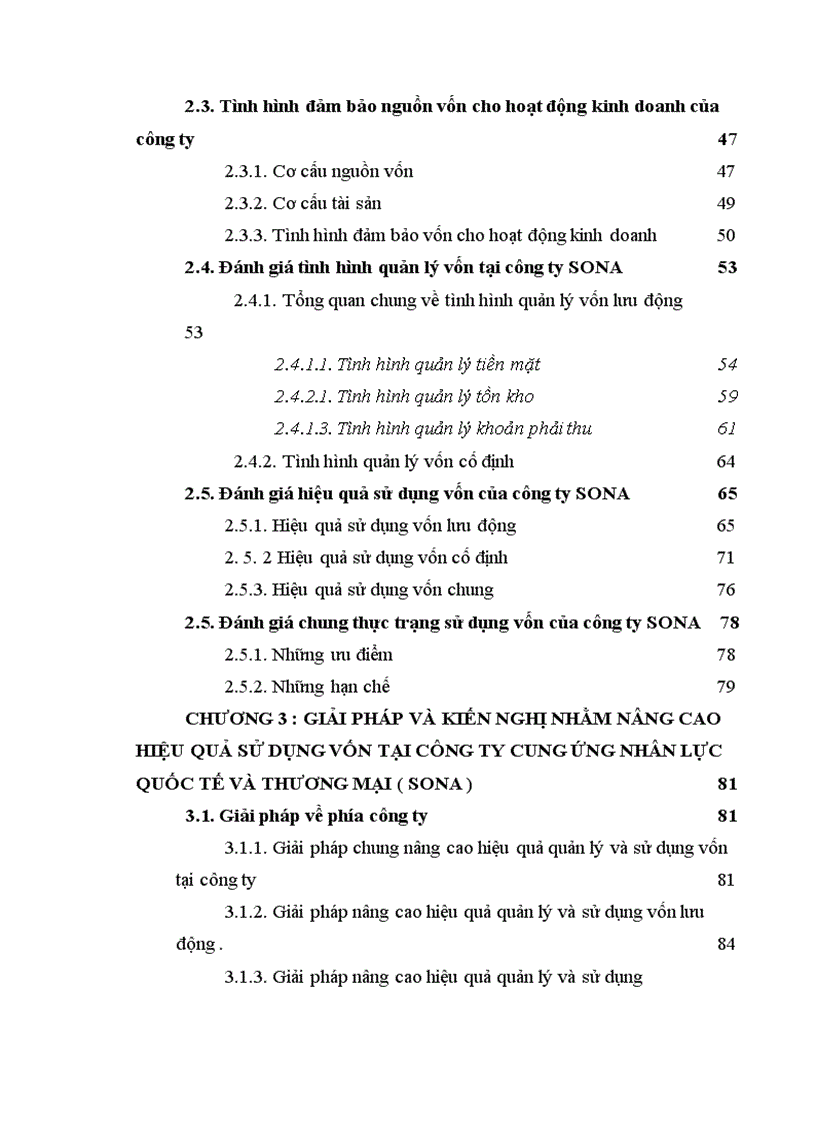 2.3. Tình hình đảm bảo nguồn vốn cho hoạt động kinh doanh của công ty 47

2.3.1. Cơ cấu nguồn vốn 47

2.3.2. Cơ cấu tài sản 49

2.3.3. Tình hình đảm bảo vốn cho hoạt động kinh doanh 50

2.4. Đánh giá tình hình quản lý vốn tại công ty SONA 53

2.4.1. Tổng quan chung về tình hình quản lý vốn lưu động 53

2.4.1.1. Tình hình quản lý tiền mặt 54

2.4.2.1. Tình hình quản lý tồn kho 59

2.4.1.3. Tình hình quản lý khoản phải thu 61

2.4.2. Tình hình quản lý vốn cố định 64

2.5. Đánh giá hiệu quả sử dụng vốn của công ty SONA 65

2.5.1. Hiệu quả sử dụng vốn lưu động 65

2. 5. 2 Hiệu quả sử dụng vốn cố định 71

2.5.3. Hiệu quả sử dụng vốn chung 76

2.5. Đánh giá chung thực trạng sử dụng vốn của công ty SONA 78

2.5.1. Những ưu điểm 78

2.5.2. Những hạn chế 79

CHƯƠNG 3 : GIẢI PHÁP VÀ KIẾN NGHỊ NHẰM NÂNG CAO HIỆU QUẢ SỬ DỤNG VỐN TẠI CÔNG TY CUNG ỨNG NHÂN LỰC QUỐC TẾ VÀ THƯƠNG MẠI ( SONA ) 81

3.1. Giải pháp về phía công ty 81

3.1.1. Giải pháp chung nâng cao hiệu quả quản lý và sử dụng vốn tại công ty 81

3.1.2. Giải pháp nâng cao hiệu quả quản lý và sử dụng vốn lưu động . 84

3.1.3. Giải pháp nâng cao hiệu quả quản lý và sử dụng